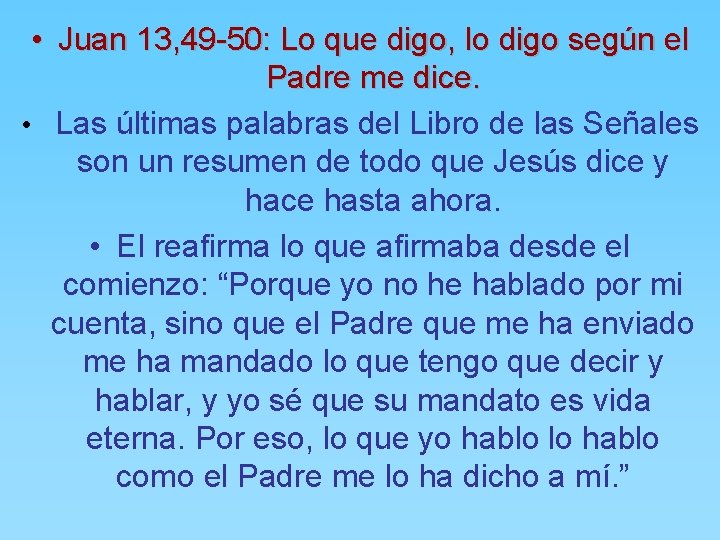 • Juan 13,49-50: Lo que digo, lo digo según el Padre me dice.

• Las últimas palabras del Libro de las Señales son un resumen de todo que Jesús dice y hace hasta ahora.

• El reafirma lo que afirmaba desde el comienzo: “Porque yo no he hablado por mi cuenta, sino que el Padre que me ha enviado me ha mandado lo que tengo que decir y hablar, y yo sé que su mandato es vida eterna. Por eso, lo que yo hablo lo hablo como el Padre me lo ha dicho a mí.”